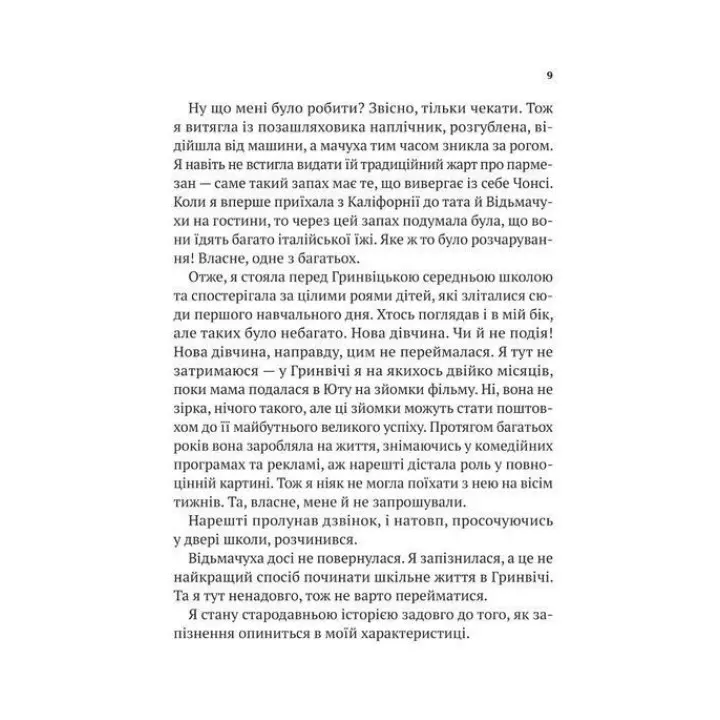 9

Ну що мені було робити? Звісно, тільки чекати. Тож я витягла із позашляховика наплічник, розгублена, відійшла від машини, а мачуха тим часом зникла за рогом. Я навіть не встигла видати їй традиційний жарт про пармезан — саме такий запах має те, що вивергає із себе Чонсі. Коли я вперше приїхала з Каліфорнії до тата й Відьмачухи на гостини, то через цей запах подумала була, що вони їдять багато італійської їжі. Яке ж то було розчарування! Власне, одне з багатьох.

Отже, я стояла перед Гринвіцькою середньою школою та спостерігала за цілими роями дітей, які зліталися сюди першого навчального дня. Хтось поглядав і в мій бік, але таких було небагато. Нова дівчина. Чи й не подія! Нова дівчина, направду, цим не переймалася. Я тут не затримаюся — у Гринвічі я на якихось двійко місяців, поки мама подалася в Юту на зйомки фільму. Ні, вона не зірка, нічого такого, але ці зйомки можуть стати поштовхом до її майбутнього великого успіху. Протягом багатьох років вона заробляла на життя, знімаючись у комедійних програмах та рекламі, аж нарешті дістала роль у повноцінній картині. Тож я ніяк не могла поїхати з нею на вісім тижнів. Та, власне, мене й не запрошували.

Нарешті пролунав дзвінок, і натовп, просочуючись у двері школи, розчинився.

Відьмачуха досі не повернулася. Я запізнилася, а це не найкращий спосіб починати шкільне життя в Гринвічі. Та я тут ненадовго, тож не варто перейматися.

Я стану стародавньою історією задовго до того, як запізнення опиниться в моїй характеристиці.